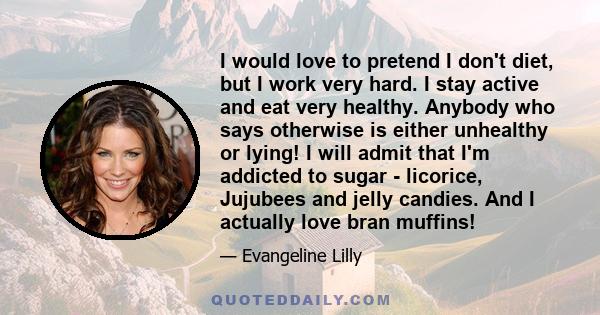 I would love to pretend I don't diet, but I work very hard. I stay active and eat very healthy. Anybody who says otherwise is either unhealthy or lying! I will admit that I'm addicted to sugar - licorice, Jujubees and jelly candies. And I actually love bran muffins!

— Evangeline Lilly

QUOTEDDAILY.COM